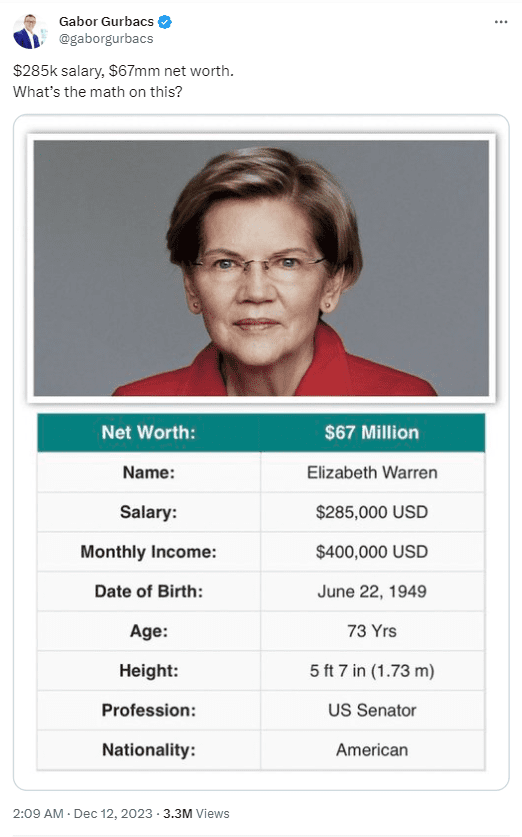 Gabor Gurbacs
@gaborgurbacs

$285k salary, $67mm net worth.
What's the math on this?

| Net Worth: | $67 Million |
|---|---|
| Name: | Elizabeth Warren |
| Salary: | $285,000 USD |
| Monthly Income: | $400,000 USD |
| Date of Birth: | June 22, 1949 |
| Age: | 73 Yrs |
| Height: | 5 ft 7 in (1.73 m) |
| Profession: | US Senator |
| Nationality: | American |

2:09 AM · Dec 12, 2023 · 3.3M Views